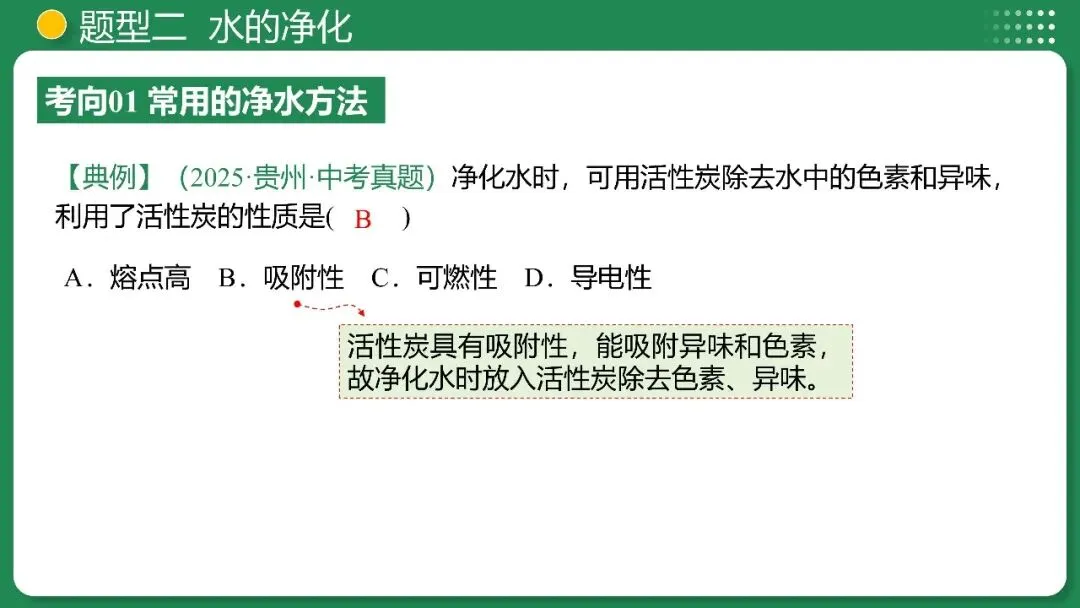 题型二 水的净化

考向01 常用的净水方法

【典例】（2025·贵州·中考真题）净化水时，可用活性炭除去水中的色素和异味，利用了活性炭的性质是( B )

A．熔点高 B．吸附性 C．可燃性 D．导电性

活性炭具有吸附性，能吸附异味和色素，故净化水时放入活性炭除去色素、异味。